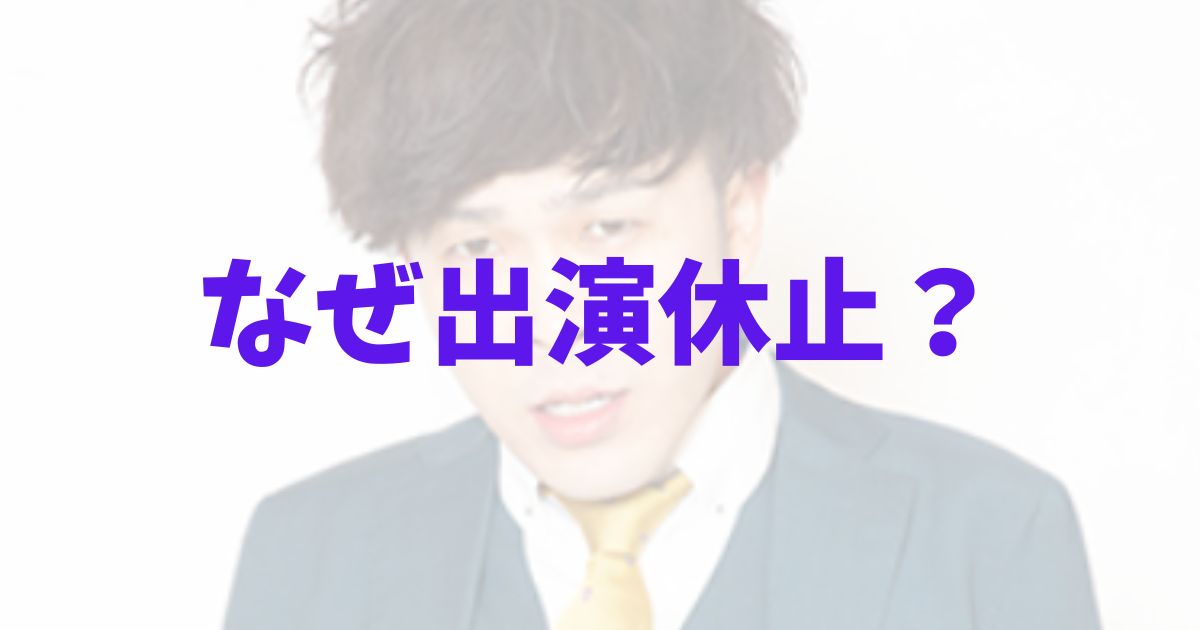 なぜ出演休止？